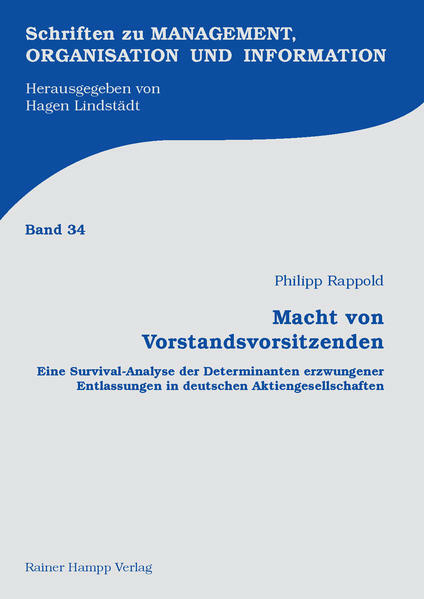 Schriften zu MANAGEMENT,
ORGANISATION UND INFORMATION

Herausgegeben von
Hagen Lindstädt

Band 34

Philipp Rappold

Macht von
Vorstandsvorsitzenden

Eine Survival-Analyse der Determinanten erzwungener
Entlassungen in deutschen Aktiengesellschaften

Rainer Hampp Verlag